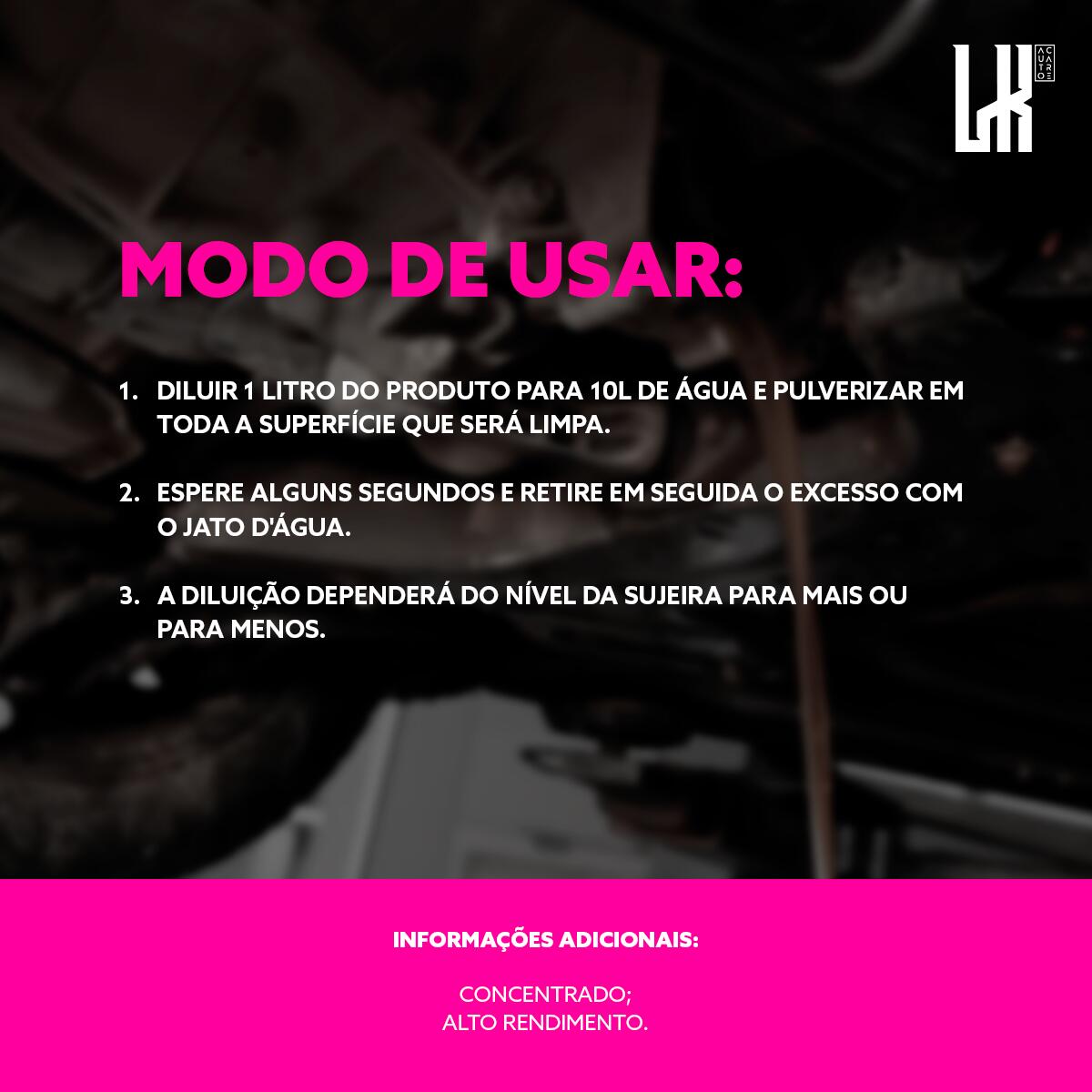 LK
AUTO CARE

MODO DE USAR:

1. DILUIR 1 LITRO DO PRODUTO PARA 10L DE ÁGUA E PULVERIZAR EM TODA A SUPERFÍCIE QUE SERÁ LIMPA.

2. ESPERE ALGUNS SEGUNDOS E RETIRE EM SEGUIDA O EXCESSO COM O JATO D'ÁGUA.

3. A DILUIÇÃO DEPENDERÁ DO NÍVEL DA SUJEIRA PARA MAIS OU PARA MENOS.

INFORMAÇÕES ADICIONAIS:

CONCENTRADO;
ALTO RENDIMENTO.